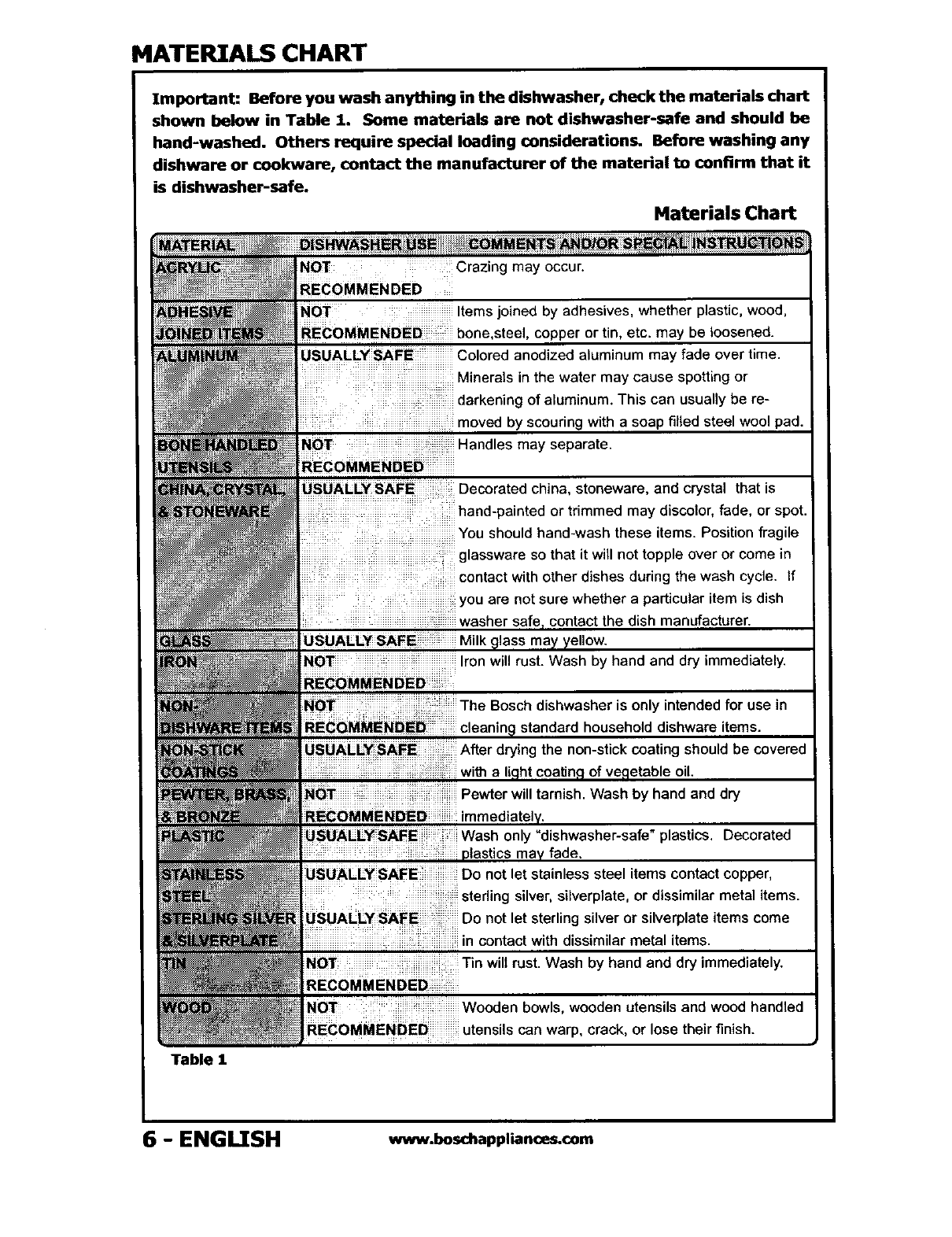 MATERIALS CHART

Important: Before you wash anything in the dishwasher, check the materials chart shown below in Table 1. Some materials are not dishwasher-safe and should be hand-washed. Others require special loading considerations. Before washing any dishware or cookware, contact the manufacturer of the material to confirm that it is dishwasher-safe.

Materials Chart

| MATERIAL | DISHWASHER USE | COMMENTS AND/OR SPECIAL INSTRUCTIONS |
|---|---|---|
| ACRYLIC | NOT RECOMMENDED | Crazing may occur. |
| ADHESIVE JOINED ITEMS | NOT RECOMMENDED | Items joined by adhesives, whether plastic, wood, bone,steel, copper or tin, etc. may be loosened. |
| ALUMINUM | USUALLY SAFE | Colored anodized aluminum may fade over time. Minerals in the water may cause spotting or darkening of aluminum. This can usually be removed by scouring with a soap filled steel wool pad. |
| BONE HANDLED UTENSILS | NOT RECOMMENDED | Handles may separate. |
| CHINA, CRYSTAL, & STONEWARE | USUALLY SAFE | Decorated china, stoneware, and crystal that is hand-painted or trimmed may discolor, fade, or spot. You should hand-wash these items. Position fragile glassware so that it will not topple over or come in contact with other dishes during the wash cycle. If you are not sure whether a particular item is dish washer safe, contact the dish manufacturer. |
| GLASS | USUALLY SAFE | Milk glass may yellow. |
| IRON | NOT RECOMMENDED | Iron will rust. Wash by hand and dry immediately. |
| NON-DISHWARE ITEMS | NOT RECOMMENDED | The Bosch dishwasher is only intended for use in cleaning standard household dishware items. |
| NON-STICK COATINGS | USUALLY SAFE | After drying the non-stick coating should be covered with a light coating of vegetable oil. |
| PEWTER, BRASS, & BRONZE | NOT RECOMMENDED | Pewter will tarnish. Wash by hand and dry immediately. |
| PLASTIC | USUALLY SAFE | Wash only "dishwasher-safe" plastics. Decorated plastics may fade. |
| STAINLESS STEEL | USUALLY SAFE | Do not let stainless steel items contact copper, sterling silver, silverplate, or dissimilar metal items. |
| STERLING SILVER & SILVERPLATE | USUALLY SAFE | Do not let sterling silver or silverplate items come in contact with dissimilar metal items. |
| TIN | NOT RECOMMENDED | Tin will rust. Wash by hand and dry immediately. |
| WOOD | NOT RECOMMENDED | Wooden bowls, wooden utensils and wood handled utensils can warp, crack, or lose their finish. |

Table 1

6 - ENGLISH www.boschappliances.com